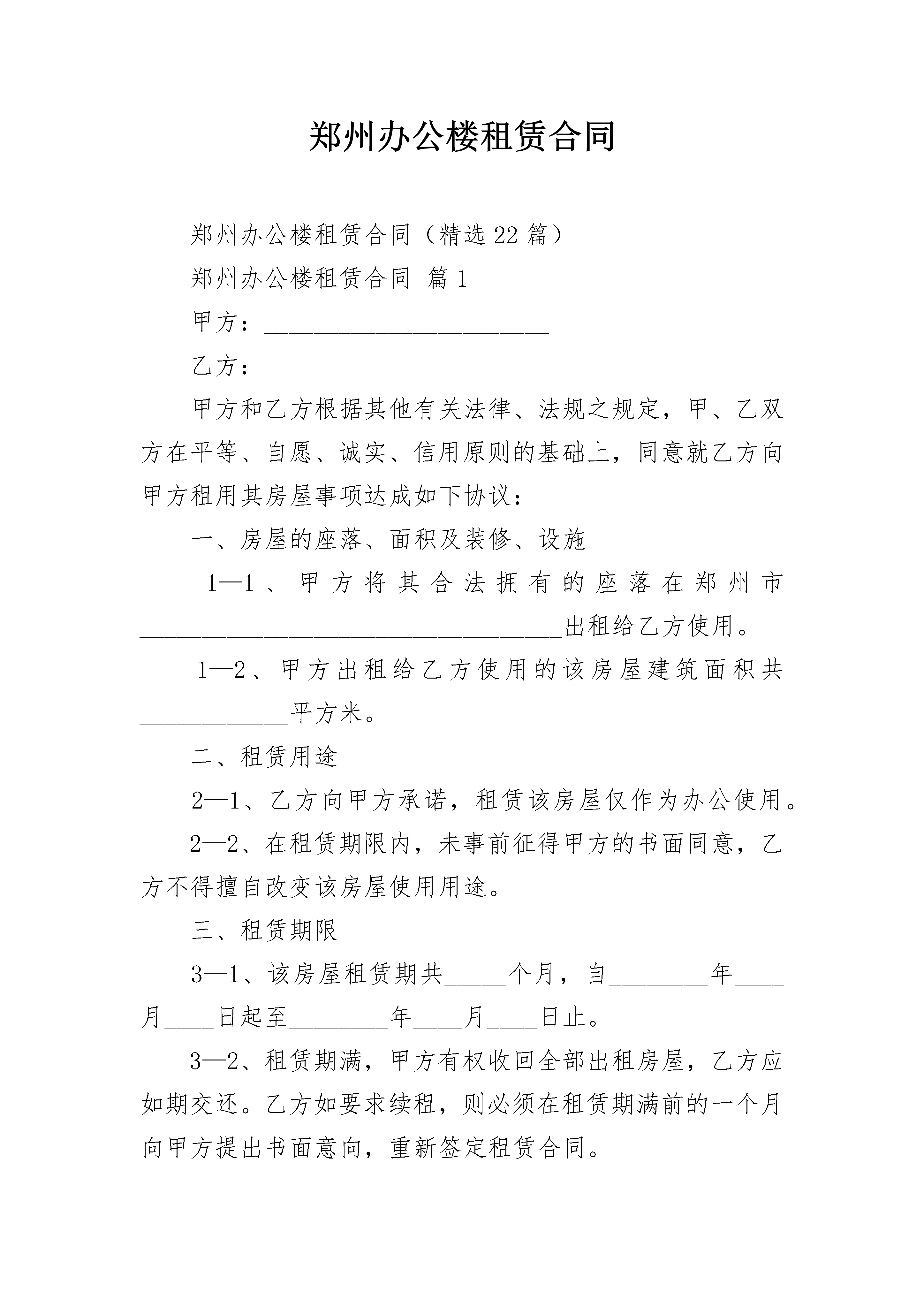 郑州办公楼租赁合同

郑州办公楼租赁合同（精选22篇）

郑州办公楼租赁合同 篇1

甲方：____

乙方：____

甲方和乙方根据其他有关法律、法规之规定，甲、乙双方在平等、自愿、诚实、信用原则的基础上，同意就乙方向甲方租用其房屋事项达成如下协议：

一、房屋的座落、面积及装修、设施

1—1、甲方将其合法拥有的座落在郑州市____出租给乙方使用。

1—2、甲方出租给乙方使用的该房屋建筑面积共____平方米。

二、租赁用途

2—1、乙方向甲方承诺，租赁该房屋仅作为办公使用。

2—2、在租赁期限内，未事前征得甲方的书面同意，乙方不得擅自改变该房屋使用用途。

三、租赁期限

3—1、该房屋租赁期共____个月，自____年____月____日起至____年____月____日止。

3—2、租赁期满，甲方有权收回全部出租房屋，乙方应如期交还。乙方如要求续租，则必须在租赁期满前的一个月向甲方提出书面意向，重新签定租赁合同。